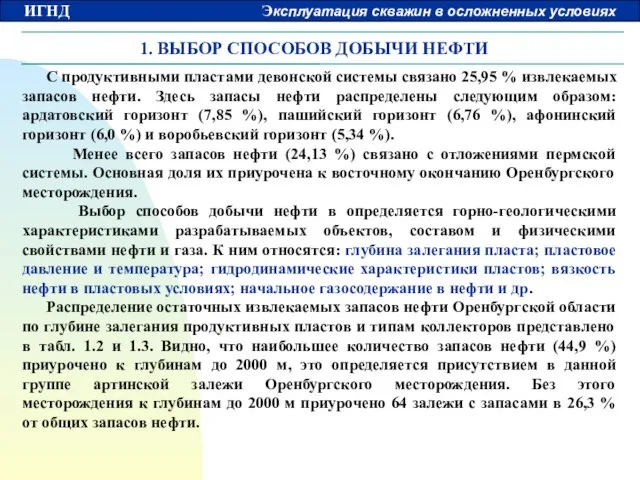 ИГНД

Эксплуатация скважин в осложненных условиях

1. ВЫБОР СПОСОБОВ ДОБЫЧИ НЕФТИ

С продуктивными пластами девонской системы связано 25,95 % извлекаемых запасов нефти. Здесь запасы нефти распределены следующим образом: ардатовский горизонт (7,85 %), пашийский горизонт (6,76 %), афонинский горизонт (6,0 %) и воробьевский горизонт (5,34 %).

Менее всего запасов нефти (24,13 %) связано с отложениями пермской системы. Основная доля их приурочена к восточному окончанию Оренбургского месторождения.

Выбор способов добычи нефти в определяется горно-геологическими характеристиками разрабатываемых объектов, составом и физическими свойствами нефти и газа. К ним относятся: глубина залегания пласта; пластовое давление и температура; гидродинамические характеристики пластов; вязкость нефти в пластовых условиях; начальное газосодержание в нефти и др.

Распределение остаточных извлекаемых запасов нефти Оренбургской области по глубине залегания продуктивных пластов и типам коллекторов представлено в табл. 1.2 и 1.3. Видно, что наибольшее количество запасов нефти (44,9 %) приурочено к глубинам до 2000 м, это определяется присутствием в данной группе артинской залежи Оренбургского месторождения. Без этого месторождения к глубинам до 2000 м приурочено 64 залежи с запасами в 26,3 % от общих запасов нефти.